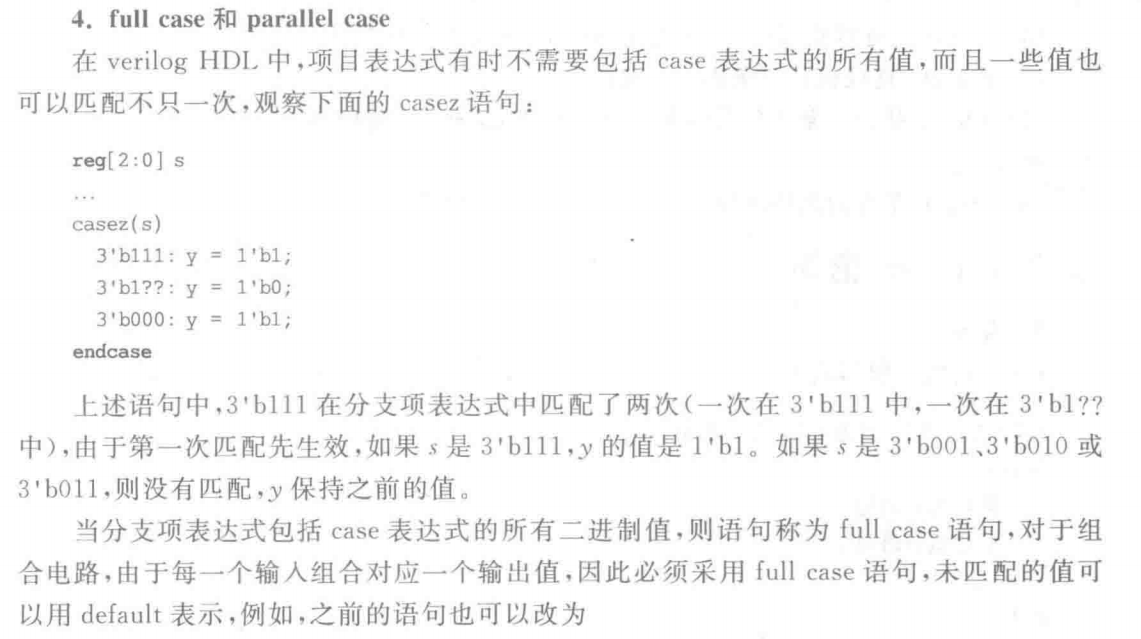 4. full case和parallel case

在verilog HDL中,项目表达式有时不需要包括case表达式的所有值,而且一些值也可以匹配不只一次,观察下面的casez语句:

reg[2:0] s
...
casez(s)
  3'b111: y = 1'b1;
  3'b1??: y = 1'b0;
  3'b000: y = 1'b1;
endcase

上述语句中,3'b111在分支项表达式中匹配了两次(一次在3'b111中,一次在3'b1??中),由于第一次匹配先生效,如果s是3'b111,y的值是1'b1。如果s是3'b001、3'b010或3'b011,则没有匹配,y保持之前的值。

当分支项表达式包括case表达式的所有二进制值,则语句称为full case语句,对于组合电路,由于每一个输入组合对应一个输出值,因此必须采用full case语句,未匹配的值可以用default表示,例如,之前的语句也可以改为